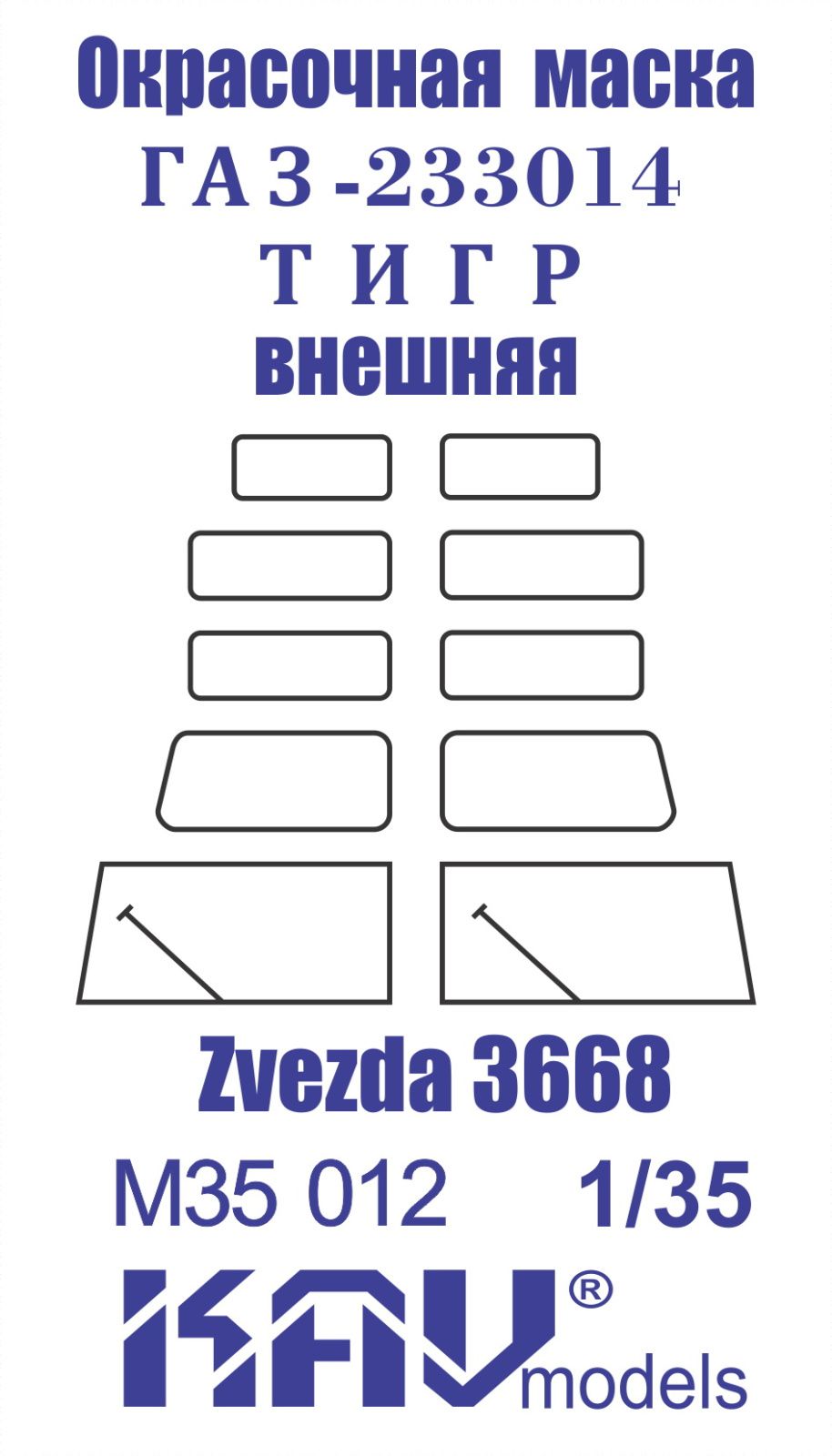 Окрасочная маска
ГАЗ-233014
ТИГР
внешняя

Zvezda 3668

M35 012 1/35

KAV®
models